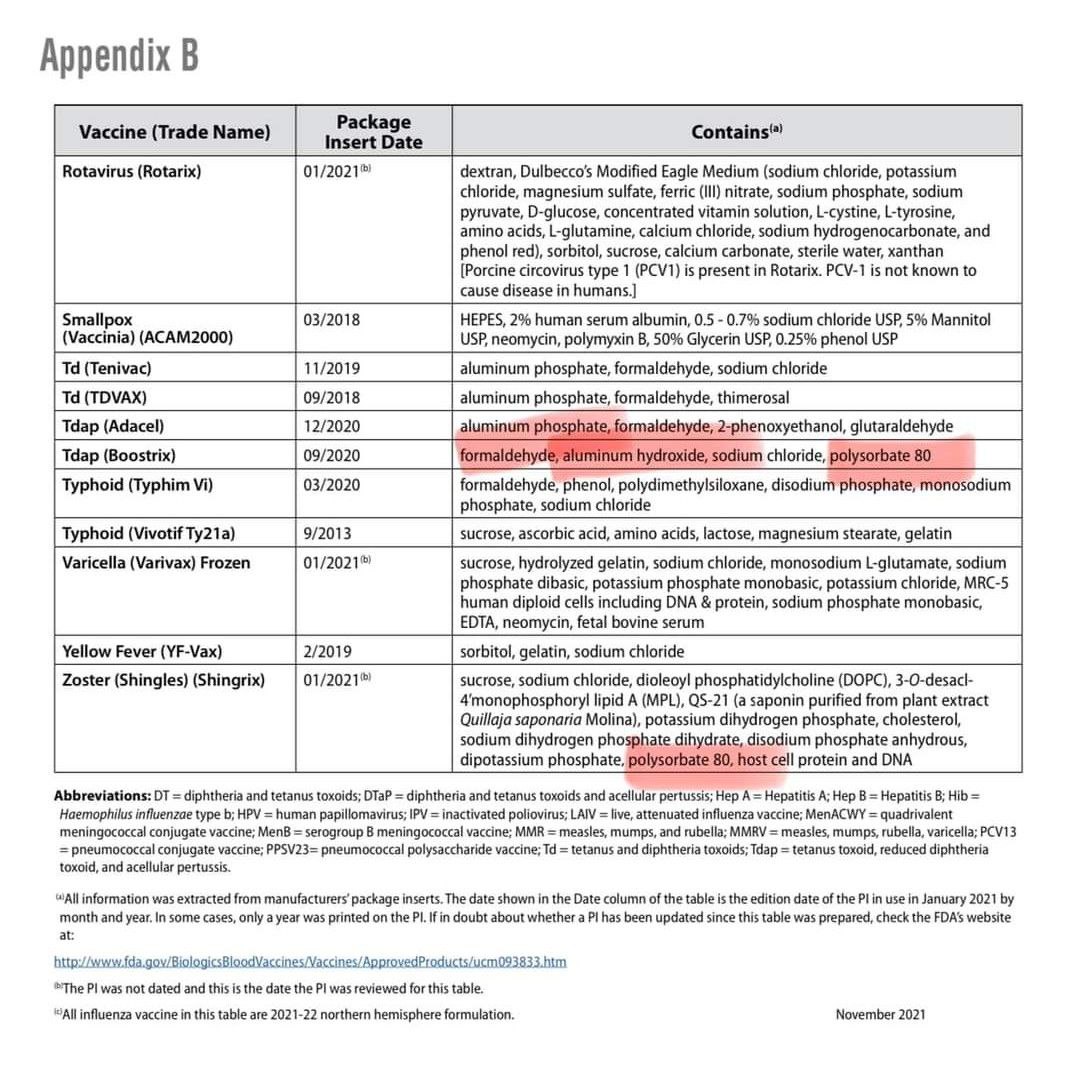 Appendix B

| Vaccine (Trade Name) | Package Insert Date | Contains$^{(a)}$ |
|---|---|---|
| Rotavirus (Rotarix) | 01/2021$^{(b)}$ | dextran, Dulbecco's Modified Eagle Medium (sodium chloride, potassium chloride, magnesium sulfate, ferric (III) nitrate, sodium phosphate, sodium pyruvate, D-glucose, concentrated vitamin solution, L-cystine, L-tyrosine, amino acids, L-glutamine, calcium chloride, sodium hydrogenocarbonate, and phenol red), sorbitol, sucrose, calcium carbonate, sterile water, xanthan [Porcine circovirus type 1 (PCV1) is present in Rotarix. PCV-1 is not known to cause disease in humans.] |
| Smallpox (Vaccinia) (ACAM2000) | 03/2018 | HEPES, 2% human serum albumin, 0.5 - 0.7% sodium chloride USP, 5% Mannitol USP, neomycin, polymyxin B, 50% Glycerin USP, 0.25% phenol USP |
| Td (Tenivac) | 11/2019 | aluminum phosphate, formaldehyde, sodium chloride |
| Td (TDVAX) | 09/2018 | aluminum phosphate, formaldehyde, thimerosal |
| Tdap (Adacel) | 12/2020 | aluminum phosphate, formaldehyde, 2-phenoxyethanol, glutaraldehyde |
| Tdap (Boostrix) | 09/2020 | formaldehyde, aluminum hydroxide, sodium chloride, polysorbate 80 |
| Typhoid (Typhim Vi) | 03/2020 | formaldehyde, phenol, polydimethylsiloxane, disodium phosphate, monosodium phosphate, sodium chloride |
| Typhoid (Vivotif Ty21a) | 9/2013 | sucrose, ascorbic acid, amino acids, lactose, magnesium stearate, gelatin |
| Varicella (Varivax) Frozen | 01/2021$^{(b)}$ | sucrose, hydrolyzed gelatin, sodium chloride, monosodium L-glutamate, sodium phosphate dibasic, potassium phosphate monobasic, potassium chloride, MRC-5 human diploid cells including DNA & protein, sodium phosphate monobasic, EDTA, neomycin, fetal bovine serum |
| Yellow Fever (YF-Vax) | 2/2019 | sorbitol, gelatin, sodium chloride |
| Zoster (Shingles) (Shingrix) | 01/2021$^{(b)}$ | sucrose, sodium chloride, dioleoyl phosphatidylcholine (DOPC), 3-O-desacl-4'monophosphoryl lipid A (MPL), QS-21 (a saponin purified from plant extract Quillaja saponaria Molina), potassium dihydrogen phosphate, cholesterol, sodium dihydrogen phosphate dihydrate, disodium phosphate anhydrous, dipotassium phosphate, polysorbate 80, host cell protein and DNA |

Abbreviations: DT = diphtheria and tetanus toxoids; DTaP = diphtheria and tetanus toxoids and acellular pertussis; Hep A = Hepatitis A; Hep B = Hepatitis B; Hib = Haemophilus influenzae type b; HPV = human papillomavirus; IPV = inactivated poliovirus; LAIV = live, attenuated influenza vaccine; MenACWY = quadrivalent meningococcal conjugate vaccine; MenB = serogroup B meningococcal vaccine; MMR = measles, mumps, and rubella; MMRV = measles, mumps, rubella, varicella; PCV13 = pneumococcal conjugate vaccine; PPSV23= pneumococcal polysaccharide vaccine; Td = tetanus and diphtheria toxoids; Tdap = tetanus toxoid, reduced diphtheria toxoid, and acellular pertussis.

$^{(a)}$All information was extracted from manufacturers' package inserts. The date shown in the Date column of the table is the edition date of the PI in use in January 2021 by month and year. In some cases, only a year was printed on the PI. If in doubt about whether a PI has been updated since this table was prepared, check the FDA's website at:

http://www.fda.gov/BiologicsBloodVaccines/Vaccines/ApprovedProducts/ucm093833.htm

$^{(b)}$The PI was not dated and this is the date the PI was reviewed for this table.

$^{(c)}$All influenza vaccine in this table are 2021-22 northern hemisphere formulation.

November 2021